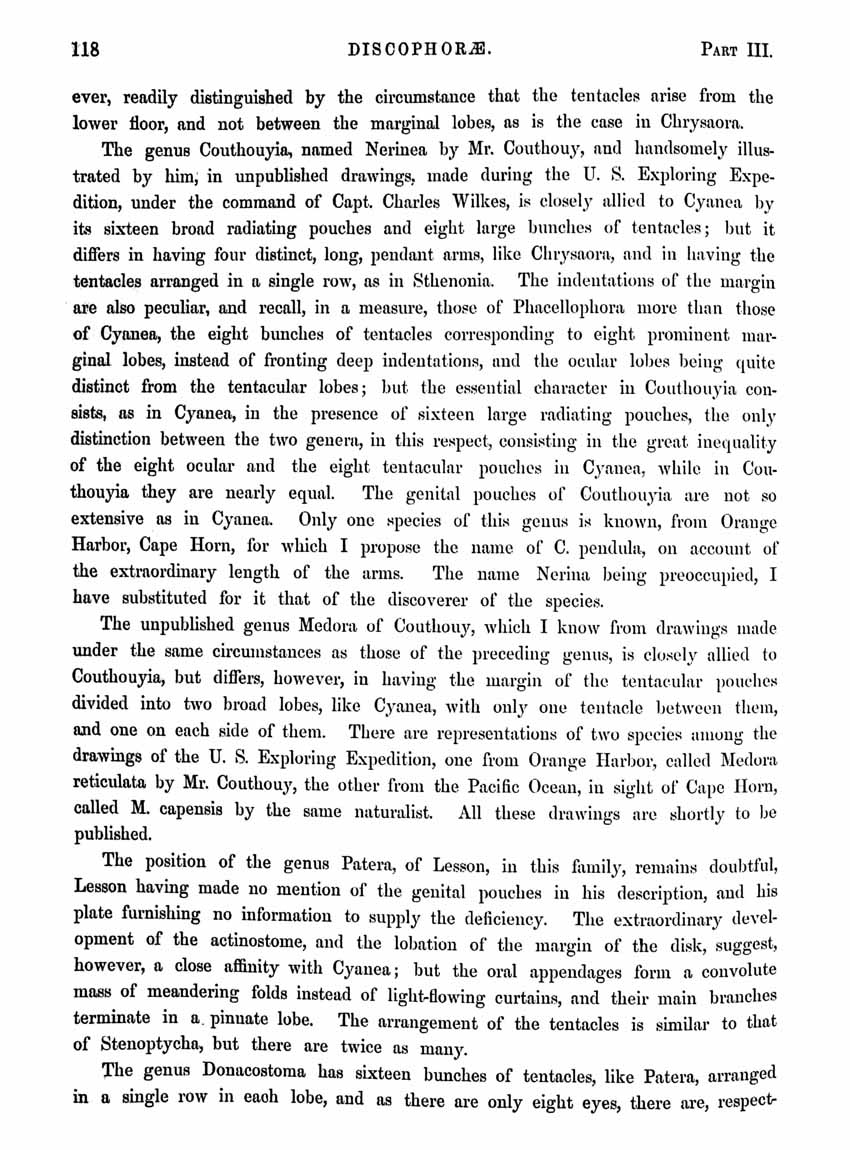 118 DISCOPHORÆ. PART III.

ever, readily distinguished by the circumstance that the tentacles arise from the lower floor, and not between the marginal lobes, as is the case in Chrysaora.

The genus Couthouyia, named Nerinea by Mr. Couthouy, and handsomely illustrated by him, in unpublished drawings, made during the U. S. Exploring Expedition, under the command of Capt. Charles Wilkes, is closely allied to Cyanea by its sixteen broad radiating pouches and eight large bunches of tentacles; but it differs in having four distinct, long, pendant arms, like Chrysaora, and in having the tentacles arranged in a single row, as in Sthenonia. The indentations of the margin are also peculiar, and recall, in a measure, those of Phacellophora more than those of Cyanea, the eight bunches of tentacles corresponding to eight prominent marginal lobes, instead of fronting deep indentations, and the ocular lobes being quite distinct from the tentacular lobes; but the essential character in Couthouyia consists, as in Cyanea, in the presence of sixteen large radiating pouches, the only distinction between the two genera, in this respect, consisting in the great inequality of the eight ocular and the eight tentacular pouches in Cyanea, while in Couthouyia they are nearly equal. The genital pouches of Couthouyia are not so extensive as in Cyanea. Only one species of this genus is known, from Orange Harbor, Cape Horn, for which I propose the name of C. pendula, on account of the extraordinary length of the arms. The name Nerina being preoccupied, I have substituted for it that of the discoverer of the species.

The unpublished genus Medora of Couthouy, which I know from drawings made under the same circumstances as those of the preceding genus, is closely allied to Couthouyia, but differs, however, in having the margin of the tentacular pouches divided into two broad lobes, like Cyanea, with only one tentacle between them, and one on each side of them. There are representations of two species among the drawings of the U. S. Exploring Expedition, one from Orange Harbor, called Medora reticulata by Mr. Couthouy, the other from the Pacific Ocean, in sight of Cape Horn, called M. capensis by the same naturalist. All these drawings are shortly to be published.

The position of the genus Patera, of Lesson, in this family, remains doubtful, Lesson having made no mention of the genital pouches in his description, and his plate furnishing no information to supply the deficiency. The extraordinary development of the actinostome, and the lobation of the margin of the disk, suggest, however, a close affinity with Cyanea; but the oral appendages form a convolute mass of meandering folds instead of light-flowing curtains, and their main branches terminate in a pinnate lobe. The arrangement of the tentacles is similar to that of Stenoptycha, but there are twice as many.

The genus Donacostoma has sixteen bunches of tentacles, like Patera, arranged in a single row in each lobe, and as there are only eight eyes, there are, respect-